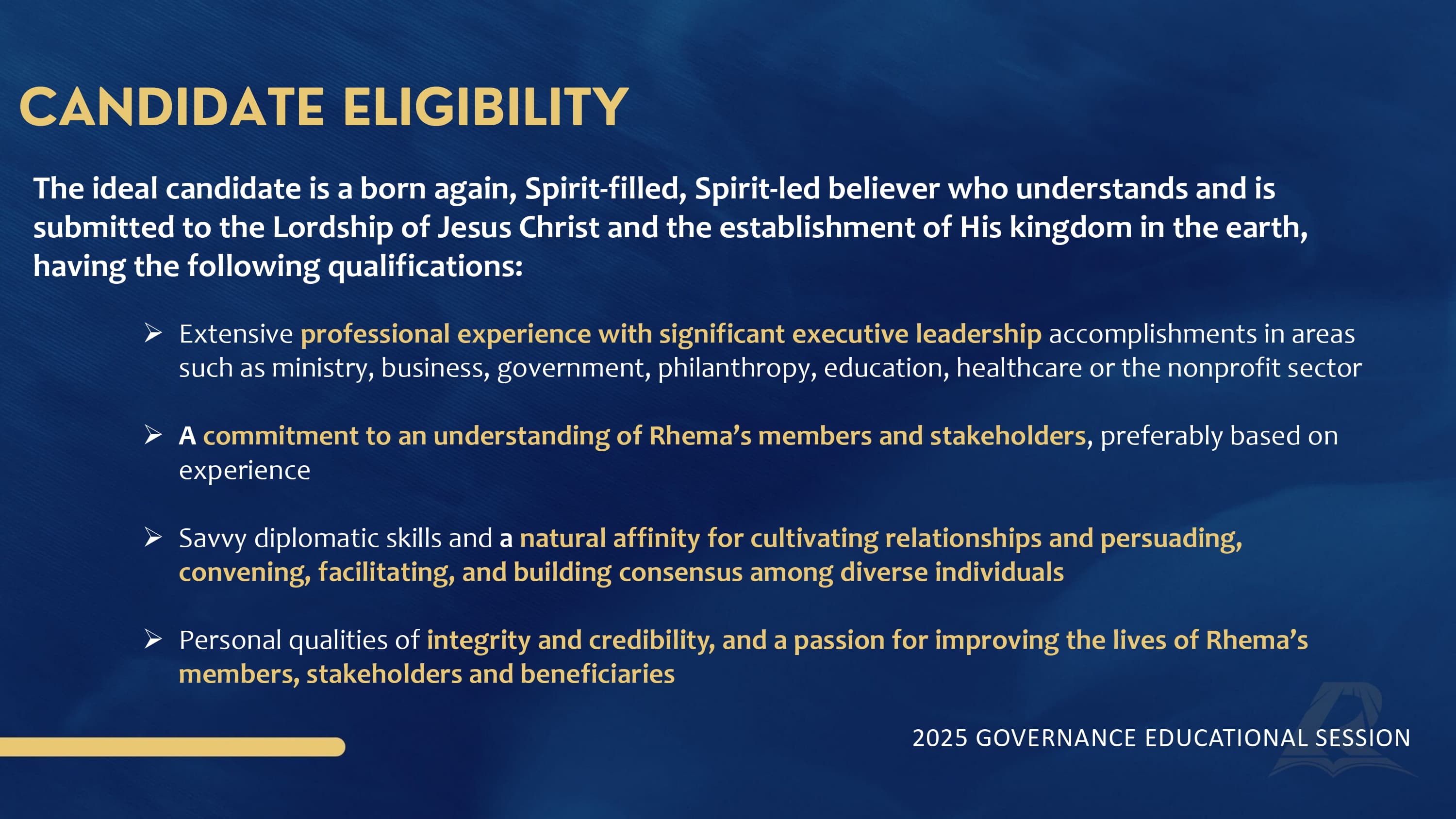 CANDIDATE ELIGIBILITY

The ideal candidate is a born again, Spirit-filled, Spirit-led believer who understands and is submitted to the Lordship of Jesus Christ and the establishment of His kingdom in the earth, having the following qualifications:

➢ Extensive professional experience with significant executive leadership accomplishments in areas such as ministry, business, government, philanthropy, education, healthcare or the nonprofit sector

➢ A commitment to an understanding of Rhema's members and stakeholders, preferably based on experience

➢ Savvy diplomatic skills and a natural affinity for cultivating relationships and persuading, convening, facilitating, and building consensus among diverse individuals

➢ Personal qualities of integrity and credibility, and a passion for improving the lives of Rhema's members, stakeholders and beneficiaries

2025 GOVERNANCE EDUCATIONAL SESSION